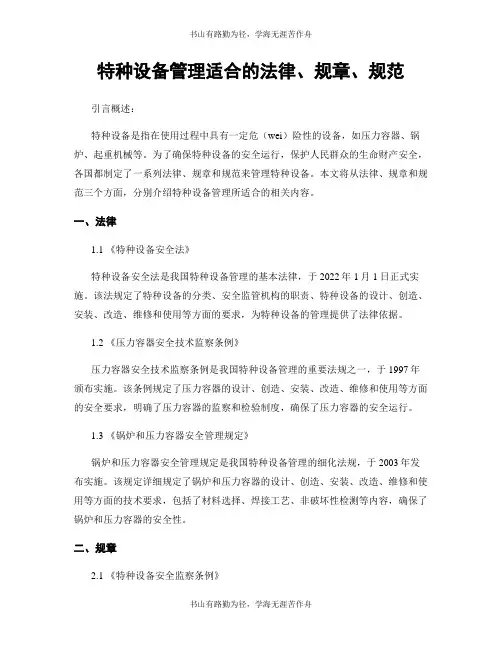 书山有路勤为径，学海无涯苦作舟

特种设备管理适合的法律、规章、规范

引言概述：

特种设备是指在使用过程中具有一定危（wei）险性的设备，如压力容器、锅炉、起重机械等。为了确保特种设备的安全运行，保护人民群众的生命财产安全，各国都制定了一系列法律、规章和规范来管理特种设备。本文将从法律、规章和规范三个方面，分别介绍特种设备管理所适合的相关内容。

一、法律

1.1 《特种设备安全法》

特种设备安全法是我国特种设备管理的基本法律，于 2022 年 1 月 1 日正式实施。该法规定了特种设备的分类、安全监管机构的职责、特种设备的设计、创造、安装、改造、维修和使用等方面的要求，为特种设备的管理提供了法律依据。

1.2 《压力容器安全技术监察条例》

压力容器安全技术监察条例是我国特种设备管理的重要法规之一，于 1997 年颁布实施。该条例规定了压力容器的设计、创造、安装、改造、维修和使用等方面的安全要求，明确了压力容器的监察和检验制度，确保了压力容器的安全运行。

1.3 《锅炉和压力容器安全管理规定》

锅炉和压力容器安全管理规定是我国特种设备管理的细化法规，于 2003 年发布实施。该规定详细规定了锅炉和压力容器的设计、创造、安装、改造、维修和使用等方面的技术要求，包括了材料选择、焊接工艺、非破坏性检测等内容，确保了锅炉和压力容器的安全性。

二、规章

2.1 《特种设备安全监察条例》

书山有路勤为径，学海无涯苦作舟